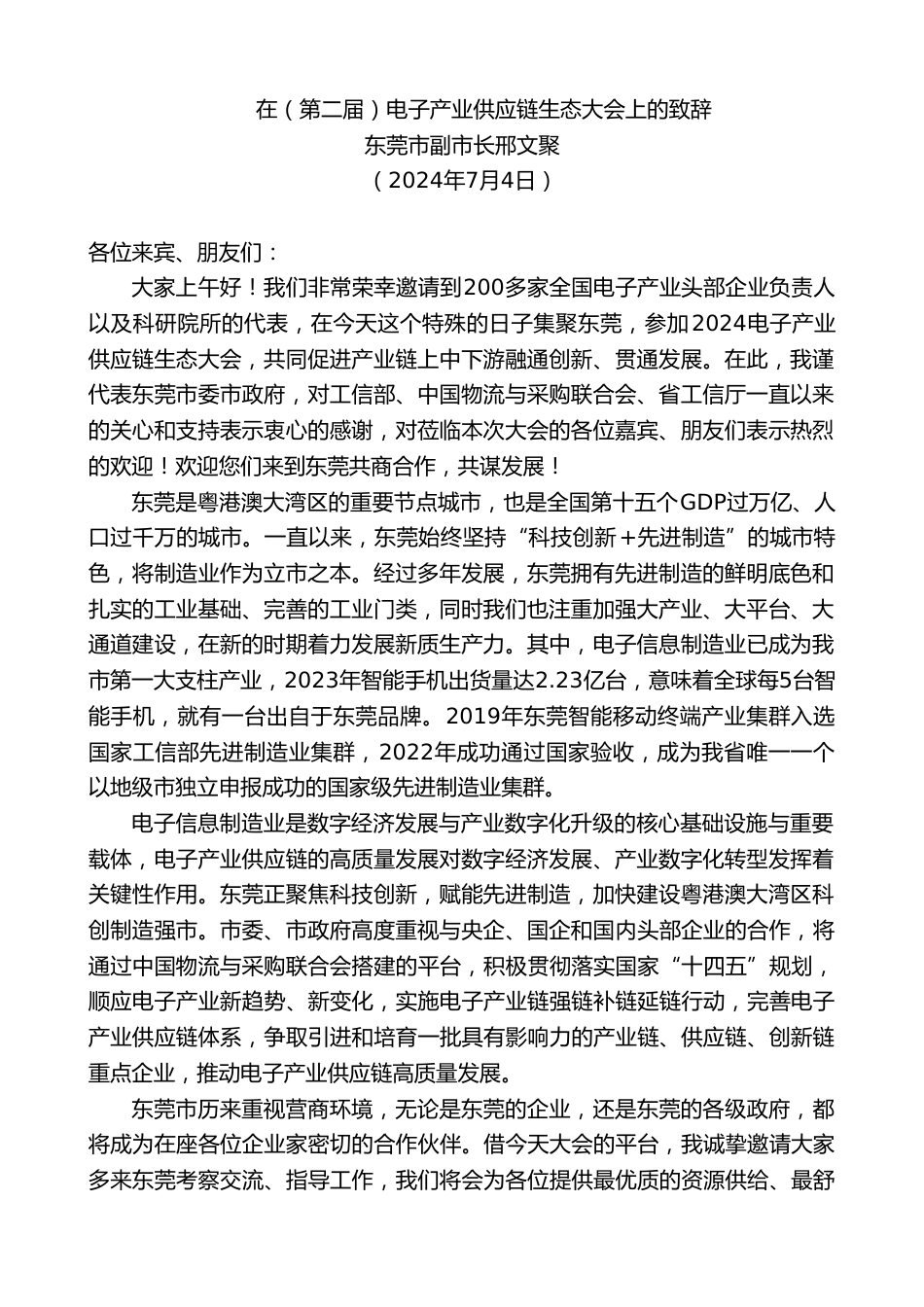 在（第二届）电子产业供应链生态大会上的致辞
东莞市副市长邢文聚
（2024年7月4日）

各位来宾、朋友们：

大家上午好！我们非常荣幸邀请到200多家全国电子产业头部企业负责人以及科研院所的代表，在今天这个特殊的日子集聚东莞，参加2024电子产业供应链生态大会，共同促进产业链上中下游融通创新、贯通发展。在此，我谨代表东莞市委市政府，对工信部、中国物流与采购联合会、省工信厅一直以来的关心和支持表示衷心的感谢，对莅临本次大会的各位嘉宾、朋友们表示热烈的欢迎！欢迎您们来到东莞共商合作，共谋发展！

东莞是粤港澳大湾区的重要节点城市，也是全国第十五个GDP过万亿、人口过千万的城市。一直以来，东莞始终坚持“科技创新+先进制造”的城市特色，将制造业作为立市之本。经过多年发展，东莞拥有先进制造的鲜明底色和扎实的工业基础、完善的工业门类，同时我们也注重加强大产业、大平台、大通道建设，在新的时期着力发展新质生产力。其中，电子信息制造业已成为我市第一大支柱产业，2023年智能手机出货量达2.23亿台，意味着全球每5台智能手机，就有一台出自于东莞品牌。2019年东莞智能移动终端产业集群入选国家工信部先进制造业集群，2022年成功通过国家验收，成为我省唯一一个以地级市独立申报成功的国家级先进制造业集群。

电子信息制造业是数字经济发展与产业数字化升级的核心基础设施与重要载体，电子产业供应链的高质量发展对数字经济发展、产业数字化转型发挥着关键性作用。东莞正聚焦科技创新，赋能先进制造，加快建设粤港澳大湾区科创制造强市。市委、市政府高度重视与央企、国企和国内头部企业的合作，将通过中国物流与采购联合会搭建的平台，积极贯彻落实国家“十四五”规划，顺应电子产业新趋势、新变化，实施电子产业链强链补链延链行动，完善电子产业供应链体系，争取引进和培育一批具有影响力的产业链、供应链、创新链重点企业，推动电子产业供应链高质量发展。

东莞市历来重视营商环境，无论是东莞的企业，还是东莞的各级政府，都将成为在座各位企业家密切的合作伙伴。借今天大会的平台，我诚挚邀请大家多来东莞考察交流、指导工作，我们将会为各位提供最优质的资源供给、最舒